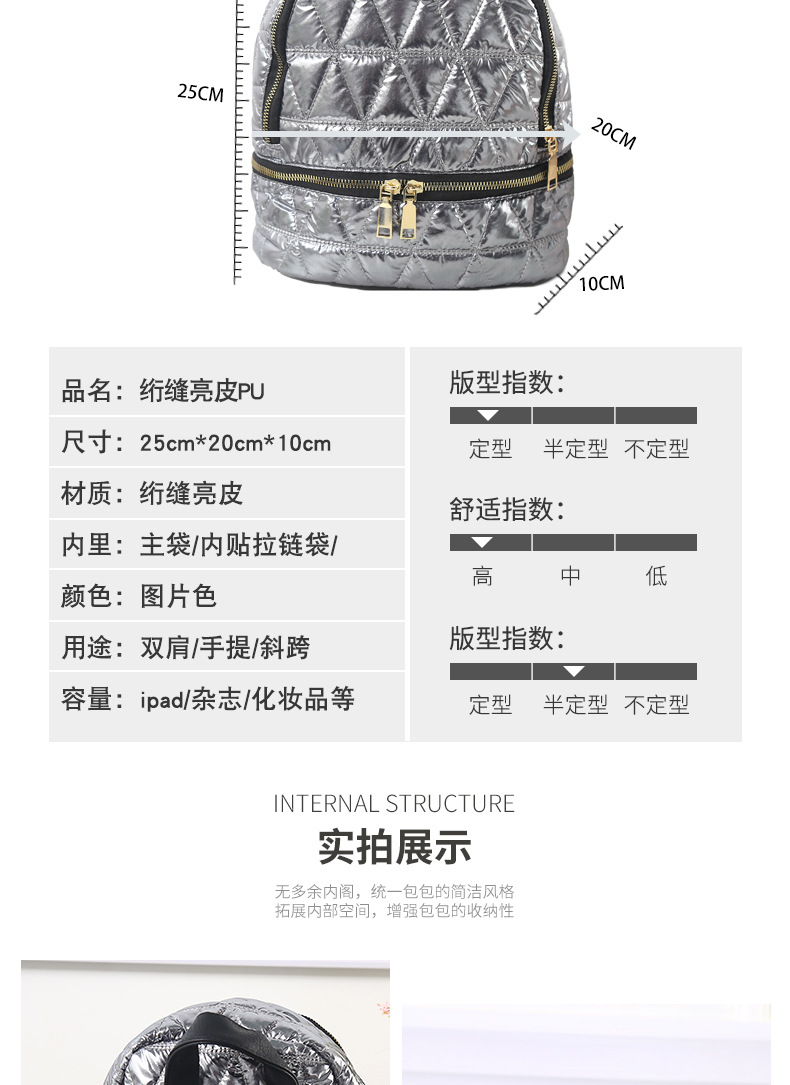 25CM

20CM

10CM

品名：绗缝亮皮PU

尺寸：25cm*20cm*10cm

材质：绗缝亮皮

内里：主袋/内贴拉链袋/

颜色：图片色

用途：双肩/手提/斜跨

容量：ipad/杂志/化妆品等

版型指数：

定型 半定型 不定型

舒适指数：

高 中 低

版型指数：

定型 半定型 不定型

INTERNAL STRUCTURE

实拍展示

无多余内阁，统一包包的简洁风格
拓展内部空间，增强包包的收纳性